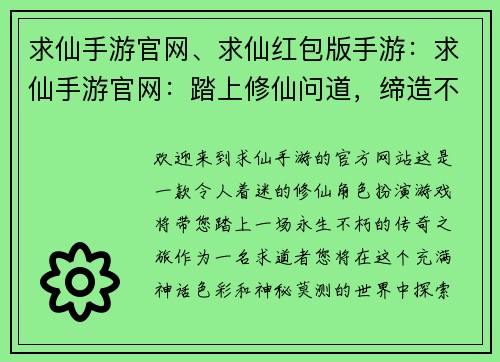 求仙手游官网、求仙红包版手游：求仙手游官网：踏上修仙问道，缔造不

欢迎来到求仙手游的官方网站这是一款令人着迷的修仙角色扮演游戏将带您踏上一场永生不朽的传奇之旅作为一名求道者您将在这个充满神话色彩和神秘莫测的世界中探索